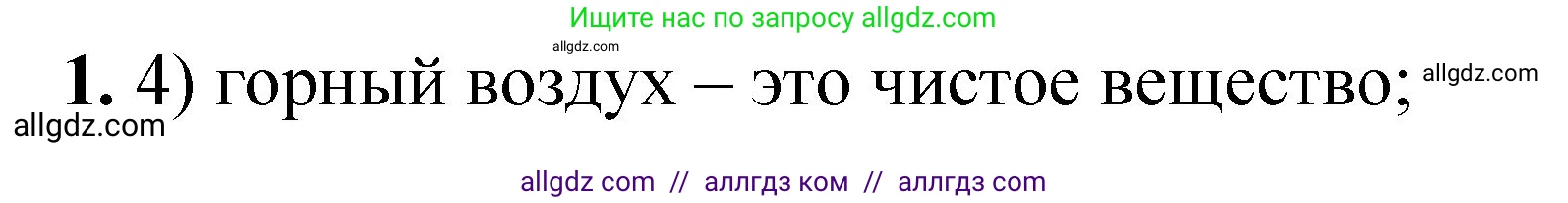 Ищите нас по запросу allgdz.com

allgdz.com

**1.** 4) горный воздух – это чистое вещество; allgdz.com

allgdz.com

allgdz com // аллгдз ком // аллгдз com